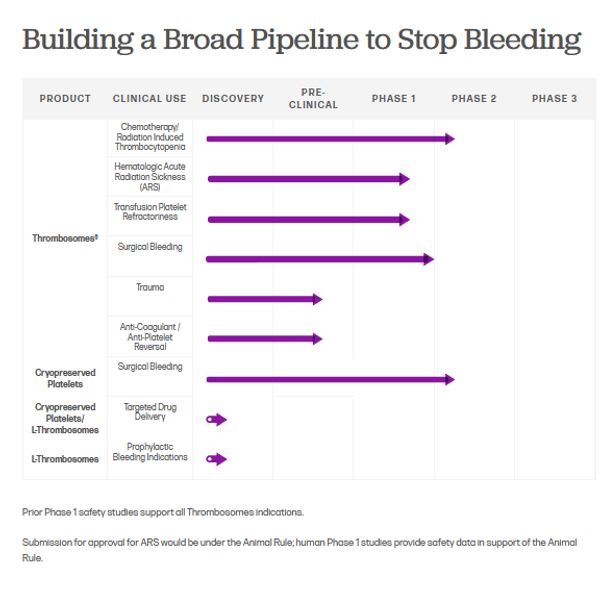 Building a Broad Pipeline to Stop Bleeding

| PRODUCT | CLINICAL USE | DISCOVERY | PRE-CLINICAL | PHASE 1 | PHASE 2 | PHASE 3 |
|---|---|---|---|---|---|---|
| Thrombosomes® | Chemotherapy/ Radiation Induced Thrombocytopenia | | | | | |
| | Hematologic Acute Radiation Sickness (ARS) | | | | | |
| | Transfusion Platelet Refractoriness | | | | | |
| | Surgical Bleeding | | | | | |
| | Trauma | | | | | |
| | Anti-Coagulant / Anti-Platelet Reversal | | | | | |
| Cryopreserved Platelets | Surgical Bleeding | | | | | |
| Cryopreserved Platelets/ L-Thrombosomes | Targeted Drug Delivery | | | | | |
| L-Thrombosomes | Prophylactic Bleeding Indications | | | | | |

Prior Phase 1 safety studies support all Thrombosomes indications.

Submission for approval for ARS would be under the Animal Rule; human Phase 1 studies provide safety data in support of the Animal Rule.